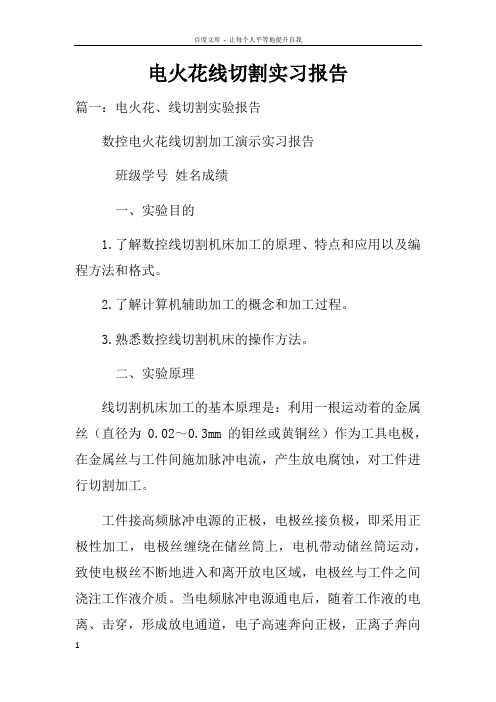 百度文库 - 让每个人平等地提升自我

电火花线切割实习报告

篇一：电火花、线切割实验报告

数控电火花线切割加工演示实习报告

班级学号 姓名成绩

一、实验目的

1.了解数控线切割机床加工的原理、特点和应用以及编程方法和格式。

2.了解计算机辅助加工的概念和加工过程。

3.熟悉数控线切割机床的操作方法。

二、实验原理

线切割机床加工的基本原理是：利用一根运动着的金属丝（直径为 0.02～0.3mm 的钼丝或黄铜丝）作为工具电极，在金属丝与工件间施加脉冲电流，产生放电腐蚀，对工件进行切割加工。

工件接高频脉冲电源的正极，电极丝接负极，即采用正极性加工，电极丝缠绕在储丝筒上，电机带动储丝筒运动，致使电极丝不断地进入和离开放电区域，电极丝与工件之间浇注工作液介质。当电频脉冲电源通电后，随着工作液的电离、击穿，形成放电通道，电子高速奔向正极，正离子奔向

1